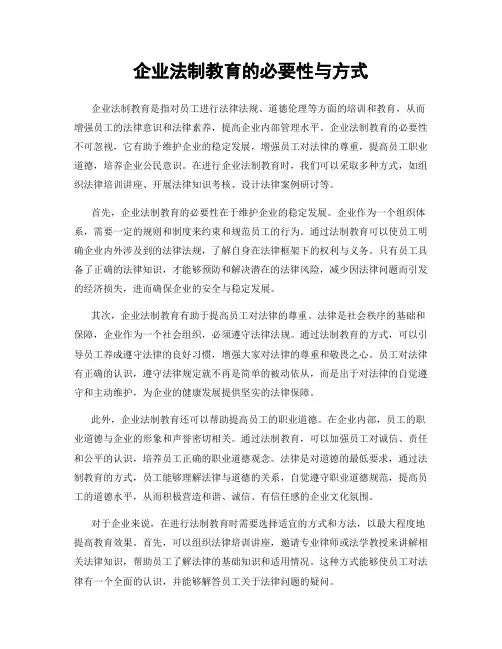 企业法制教育的必要性与方式

企业法制教育是指对员工进行法律法规、道德伦理等方面的培训和教育，从而增强员工的法律意识和法律素养，提高企业内部管理水平。企业法制教育的必要性不可忽视，它有助于维护企业的稳定发展，增强员工对法律的尊重，提高员工职业道德，培养企业公民意识。在进行企业法制教育时，我们可以采取多种方式，如组织法律培训讲座、开展法律知识考核、设计法律案例研讨等。

首先，企业法制教育的必要性在于维护企业的稳定发展。企业作为一个组织体系，需要一定的规则和制度来约束和规范员工的行为。通过法制教育可以使员工明确企业内外涉及到的法律法规，了解自身在法律框架下的权利与义务。只有员工具备了正确的法律知识，才能够预防和解决潜在的法律风险，减少因法律问题而引发的经济损失，进而确保企业的安全与稳定发展。

其次，企业法制教育有助于提高员工对法律的尊重。法律是社会秩序的基础和保障，企业作为一个社会组织，必须遵守法律法规。通过法制教育的方式，可以引导员工养成遵守法律的良好习惯，增强大家对法律的尊重和敬畏之心。员工对法律有正确的认识，遵守法律规定就不再是简单的被动依从，而是出于对法律的自觉遵守和主动维护，为企业的健康发展提供坚实的法律保障。

此外，企业法制教育还可以帮助提高员工的职业道德。在企业内部，员工的职业道德与企业的形象和声誉密切相关。通过法制教育，可以加强员工对诚信、责任和公平的认识，培养员工正确的职业道德观念。法律是对道德的最低要求，通过法制教育的方式，员工能够理解法律与道德的关系，自觉遵守职业道德规范，提高员工的道德水平，从而积极营造和谐、诚信、有信任感的企业文化氛围。

对于企业来说，在进行法制教育时需要选择适宜的方式和方法，以最大程度地提高教育效果。首先，可以组织法律培训讲座，邀请专业律师或法学教授来讲解相关法律知识，帮助员工了解法律的基础知识和适用情况。这种方式能够使员工对法律有一个全面的认识，并能够解答员工关于法律问题的疑问。